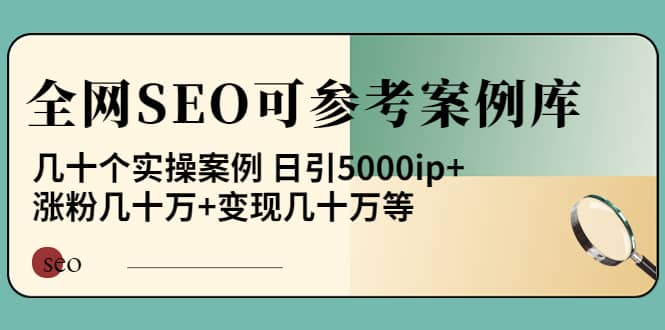 全网SEO可参考案例库

几十个实操案例 日引5000ip+
涨粉几十万+变现几十万等

seo